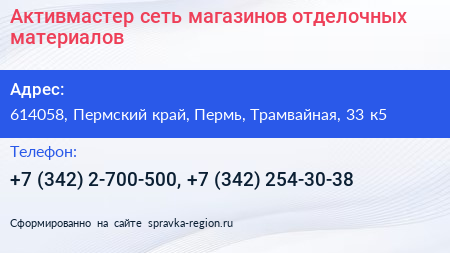 Активмастер сеть магазинов отделочных материалов

Адрес:

614058, Пермский край, Пермь, Трамвайная, 33 к5

Телефон:

+7 (342) 2-700-500, +7 (342) 254-30-38

Сформированно на сайте spravka-region.ru